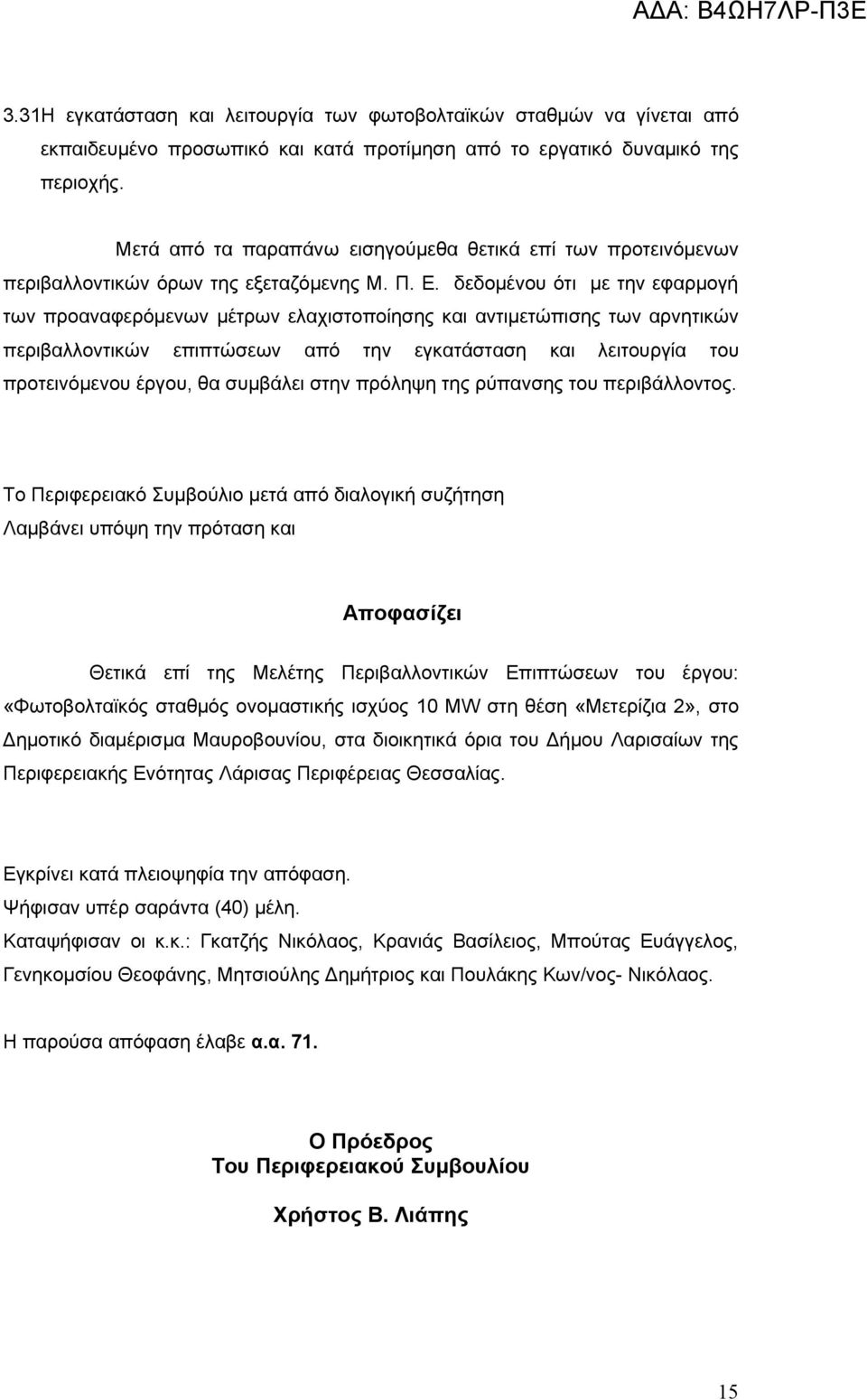 ΑΔΑ: Β4ΩΗ7ΛΡ-Π3Ε

3.31Η εγκατάσταση και λειτουργία των φωτοβολταϊκών σταθμών να γίνεται από εκπαιδευμένο προσωπικό και κατά προτίμηση από το εργατικό δυναμικό της περιοχής.

Μετά από τα παραπάνω εισηγούμεθα θετικά επί των προτεινόμενων περιβαλλοντικών όρων της εξεταζόμενης Μ. Π. Ε. δεδομένου ότι με την εφαρμογή των προαναφερόμενων μέτρων ελαχιστοποίησης και αντιμετώπισης των αρνητικών περιβαλλοντικών επιπτώσεων από την εγκατάσταση και λειτουργία του προτεινόμενου έργου, θα συμβάλει στην πρόληψη της ρύπανσης του περιβάλλοντος.

Το Περιφερειακό Συμβούλιο μετά από διαλογική συζήτηση
Λαμβάνει υπόψη την πρόταση και

Αποφασίζει

Θετικά επί της Μελέτης Περιβαλλοντικών Επιπτώσεων του έργου: «Φωτοβολταϊκός σταθμός ονομαστικής ισχύος 10 MW στη θέση «Μετερίζια 2», στο Δημοτικό διαμέρισμα Μαυροβουνίου, στα διοικητικά όρια του Δήμου Λαρισαίων της Περιφερειακής Ενότητας Λάρισας Περιφέρειας Θεσσαλίας.

Εγκρίνει κατά πλειοψηφία την απόφαση.
Ψήφισαν υπέρ σαράντα (40) μέλη.
Καταψήφισαν οι κ.κ.: Γκατζής Νικόλαος, Κρανιάς Βασίλειος, Μπούτας Ευάγγελος, Γενηκομσίου Θεοφάνης, Μητσιούλης Δημήτριος και Πουλάκης Κων/νος- Νικόλαος.

Η παρούσα απόφαση έλαβε α.α. 71.

Ο Πρόεδρος
Του Περιφερειακού Συμβουλίου

Χρήστος Β. Λιάπης

15